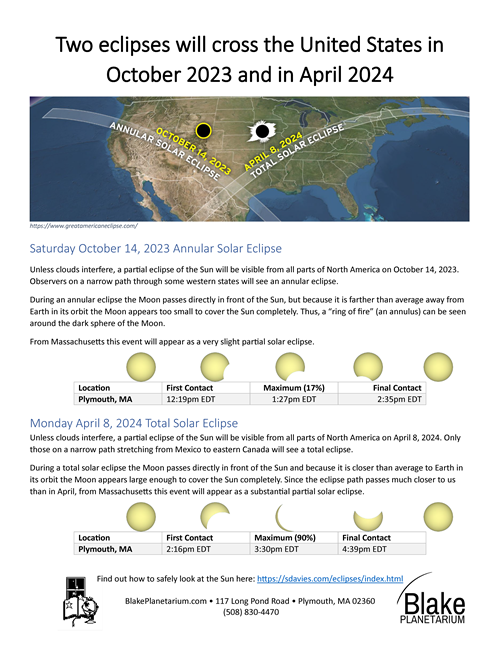 Two eclipses will cross the United States in October 2023 and in April 2024

OCTOBER 14, 2023
ANNULAR SOLAR ECLIPSE
APRIL 8, 2024
TOTAL SOLAR ECLIPSE

https://www.greatamericaneclipse.com/

Saturday October 14, 2023 Annular Solar Eclipse

Unless clouds interfere, a partial eclipse of the Sun will be visible from all parts of North America on October 14, 2023. Observers on a narrow path through some western states will see an annular eclipse.

During an annular eclipse the Moon passes directly in front of the Sun, but because it is farther than average away from Earth in its orbit the Moon appears too small to cover the Sun completely. Thus, a "ring of fire" (an annulus) can be seen around the dark sphere of the Moon.

From Massachusetts this event will appear as a very slight partial solar eclipse.

| Location | First Contact | Maximum (17%) | Final Contact |
|---|---|---|---|
| Plymouth, MA | 12:19pm EDT | 1:27pm EDT | 2:35pm EDT |

Monday April 8, 2024 Total Solar Eclipse

Unless clouds interfere, a partial eclipse of the Sun will be visible from all parts of North America on April 8, 2024. Only those on a narrow path stretching from Mexico to eastern Canada will see a total eclipse.

During a total solar eclipse the Moon passes directly in front of the Sun and because it is closer than average to Earth in its orbit the Moon appears large enough to cover the Sun completely. Since the eclipse path passes much closer to us than in April, from Massachusetts this event will appear as a substantial partial solar eclipse.

| Location | First Contact | Maximum (90%) | Final Contact |
|---|---|---|---|
| Plymouth, MA | 2:16pm EDT | 3:30pm EDT | 4:39pm EDT |

Find out how to safely look at the Sun here: https://sdavies.com/eclipses/index.html

BlakePlanetarium.com • 117 Long Pond Road • Plymouth, MA 02360
(508) 830-4470

Blake
PLANETARIUM